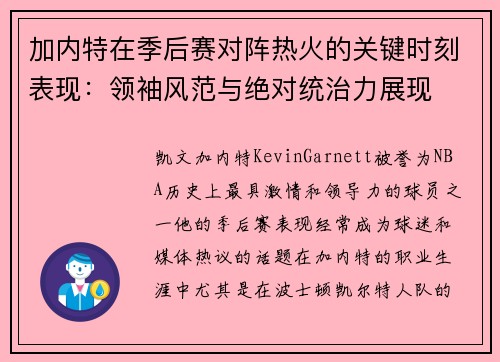 加内特在季后赛对阵热火的关键时刻表现：领袖风范与绝对统治力展现

凯文加内特KevinGarnett被誉为NBA历史上最具激情和领导力的球员之一他的季后赛表现经常成为球迷和媒体热议的话题在加内特的职业生涯中尤其是在波士顿凯尔特人队的